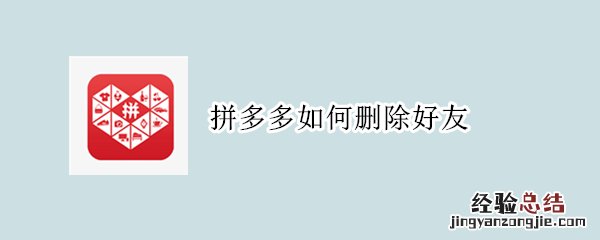 拼

拼多多如何删除好友

经验总结
jingyanzongjie.com